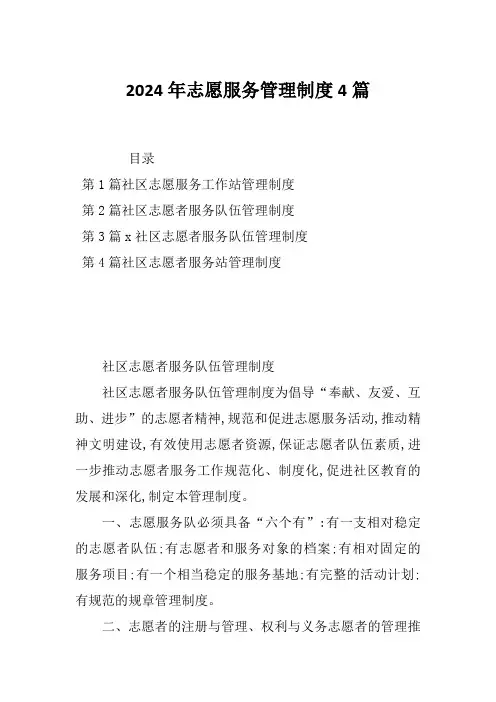 2024年志愿服务管理制度4篇

目录

第1篇社区志愿服务工作站管理制度

第2篇社区志愿者服务队伍管理制度

第3篇x社区志愿者服务队伍管理制度

第4篇社区志愿者服务站管理制度

社区志愿者服务队伍管理制度

社区志愿者服务队伍管理制度为倡导“奉献、友爱、互助、进步”的志愿者精神,规范和促进志愿服务活动,推动精神文明建设,有效使用志愿者资源,保证志愿者队伍素质,进一步推动志愿者服务工作规范化、制度化,促进社区教育的发展和深化,制定本管理制度。

一、志愿服务队必须具备“六个有”:有一支相对稳定的志愿者队伍;有志愿者和服务对象的档案;有相对固定的服务项目;有一个相当稳定的服务基地;有完整的活动计划;有规范的规章管理制度。

二、志愿者的注册与管理、权利与义务志愿者的管理推